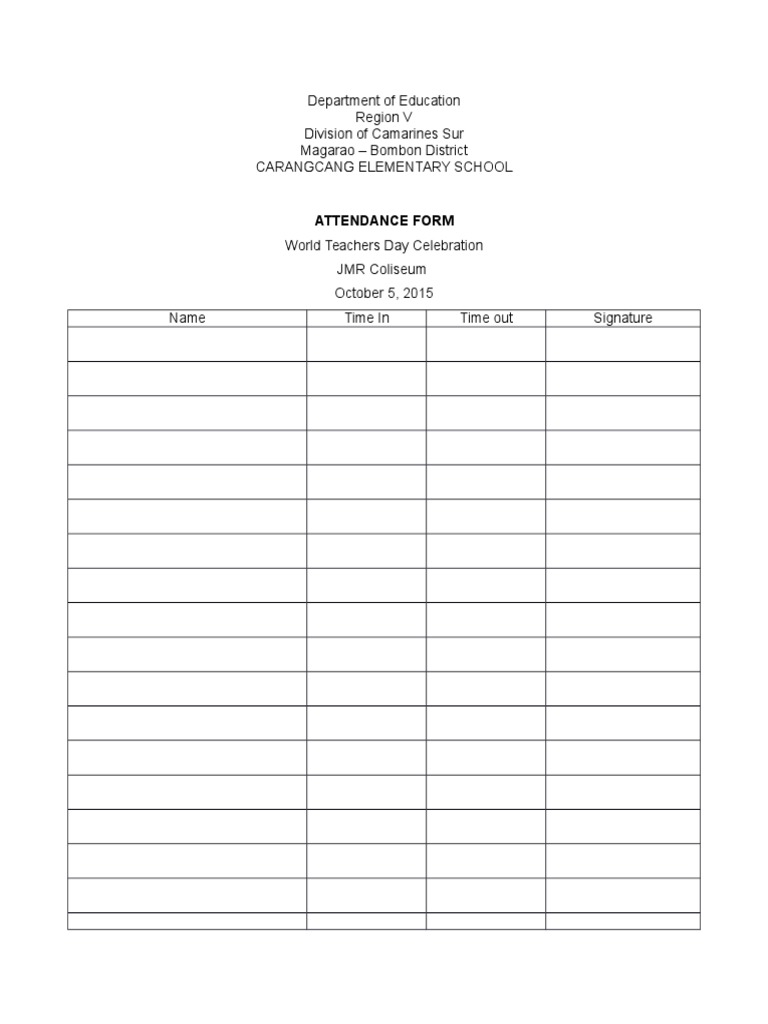 Department of Education
Region V
Division of Camarines Sur
Magarao – Bombon District
CARANGCANG ELEMENTARY SCHOOL

ATTENDANCE FORM

World Teachers Day Celebration

JMR Coliseum

October 5, 2015

| Name | Time In | Time out | Signature |
|---|---|---|---|
| | | | |
| | | | |
| | | | |
| | | | |
| | | | |
| | | | |
| | | | |
| | | | |
| | | | |
| | | | |
| | | | |
| | | | |
| | | | |
| | | | |
| | | | |
| | | | |
| | | | |
| | | | |